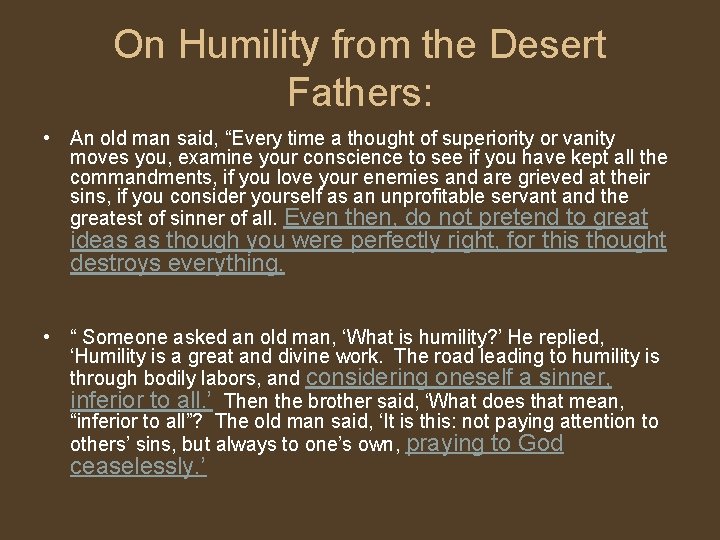 On Humility from the Desert Fathers:

• An old man said, "Every time a thought of superiority or vanity moves you, examine your conscience to see if you have kept all the commandments, if you love your enemies and are grieved at their sins, if you consider yourself as an unprofitable servant and the greatest of sinner of all. Even then, do not pretend to great ideas as though you were perfectly right, for this thought destroys everything.

• " Someone asked an old man, 'What is humility?' He replied, 'Humility is a great and divine work. The road leading to humility is through bodily labors, and considering oneself a sinner, inferior to all.' Then the brother said, 'What does that mean, "inferior to all"? The old man said, 'It is this: not paying attention to others' sins, but always to one's own, praying to God ceaselessly.'